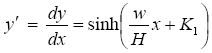 $y' = \frac{dy}{dx} = \sinh\left(\frac{w}{H}x + K_1\right)$